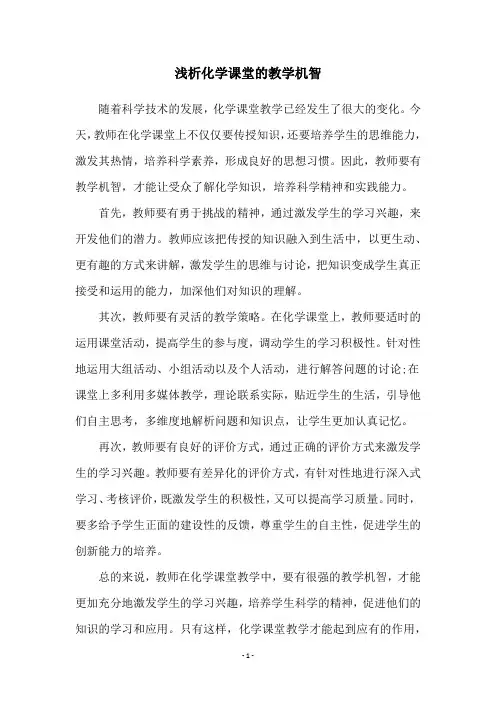 浅析化学课堂的教学机智

随着科学技术的发展，化学课堂教学已经发生了很大的变化。今天，教师在化学课堂上不仅仅要传授知识，还要培养学生的思维能力，激发其热情，培养科学素养，形成良好的思想习惯。因此，教师要有教学机智，才能让受众了解化学知识，培养科学精神和实践能力。

首先，教师要有勇于挑战的精神，通过激发学生的学习兴趣，来开发他们的潜力。教师应该把传授的知识融入到生活中，以更生动、更有趣的方式来讲解，激发学生的思维与讨论，把知识变成学生真正接受和运用的能力，加深他们对知识的理解。

其次，教师要有灵活的教学策略。在化学课堂上，教师要适时的运用课堂活动，提高学生的参与度，调动学生的学习积极性。针对性地运用大组活动、小组活动以及个人活动，进行解答问题的讨论;在课堂上多利用多媒体教学，理论联系实际，贴近学生的生活，引导他们自主思考，多维度地解析问题和知识点，让学生更加认真记忆。

再次，教师要有良好的评价方式，通过正确的评价方式来激发学生的学习兴趣。教师要有差异化的评价方式，有针对性地进行深入式学习、考核评价，既激发学生的积极性，又可以提高学习质量。同时，要多给予学生正面的建设性的反馈，尊重学生的自主性，促进学生的创新能力的培养。

总的来说，教师在化学课堂教学中，要有很强的教学机智，才能更加充分地激发学生的学习兴趣，培养学生科学的精神，促进他们的知识的学习和应用。只有这样，化学课堂教学才能起到应有的作用，

- 1 -